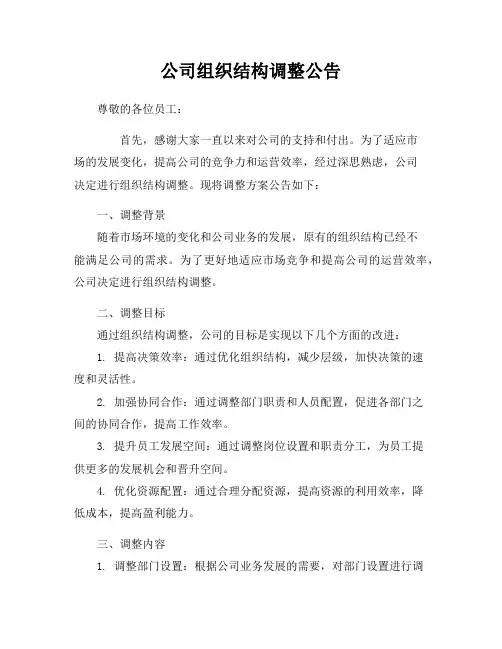 公司组织结构调整公告

尊敬的各位员工：

首先，感谢大家一直以来对公司的支持和付出。为了适应市场的发展变化，提高公司的竞争力和运营效率，经过深思熟虑，公司决定进行组织结构调整。现将调整方案公告如下：

一、调整背景

随着市场环境的变化和公司业务的发展，原有的组织结构已经不能满足公司的需求。为了更好地适应市场竞争和提高公司的运营效率，公司决定进行组织结构调整。

二、调整目标

通过组织结构调整，公司的目标是实现以下几个方面的改进：

1. 提高决策效率：通过优化组织结构，减少层级，加快决策的速度和灵活性。

2. 加强协同合作：通过调整部门职责和人员配置，促进各部门之间的协同合作，提高工作效率。

3. 提升员工发展空间：通过调整岗位设置和职责分工，为员工提供更多的发展机会和晋升空间。

4. 优化资源配置：通过合理分配资源，提高资源的利用效率，降低成本，提高盈利能力。

三、调整内容

1. 调整部门设置：根据公司业务发展的需要，对部门设置进行调